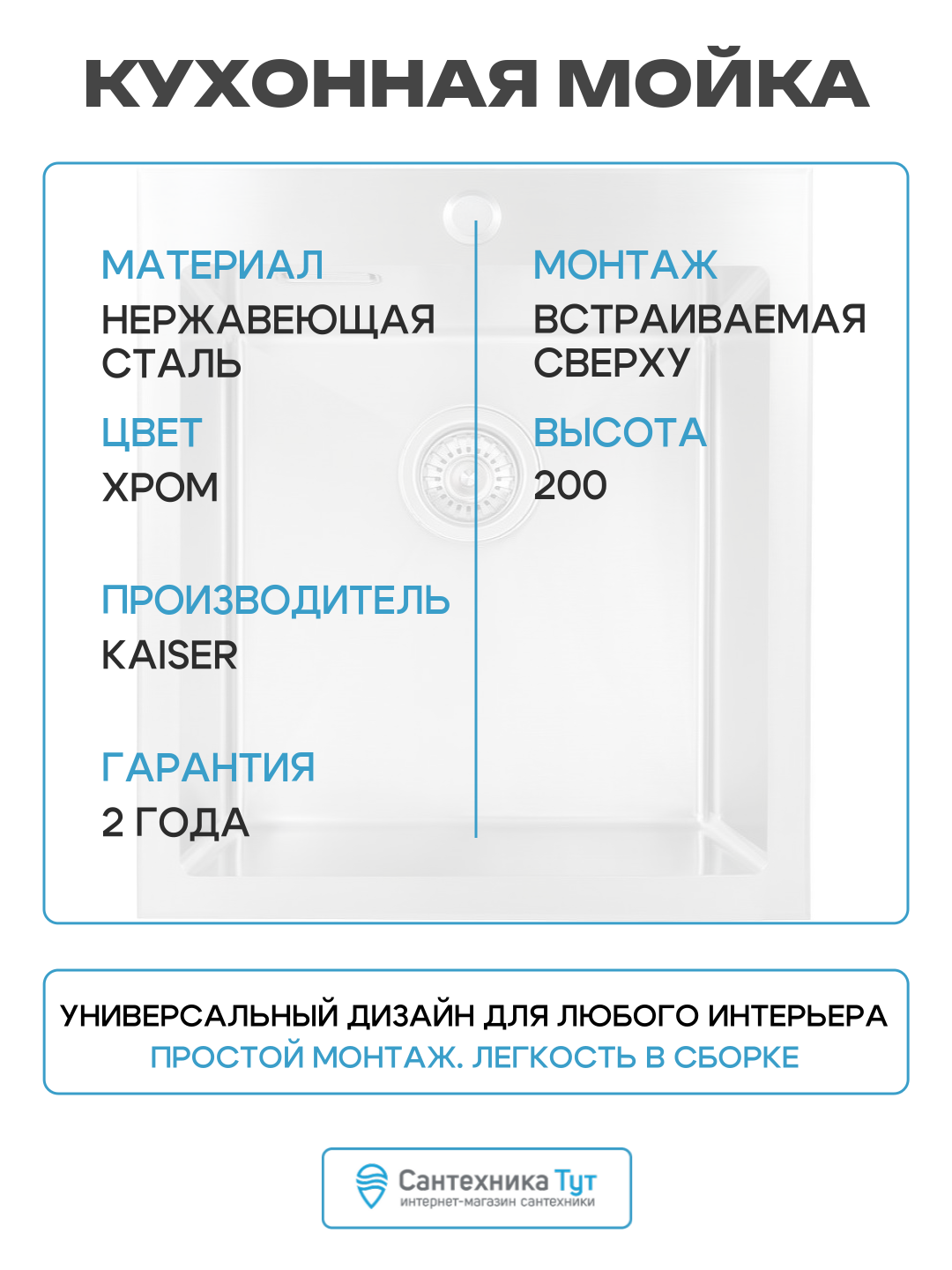 КУХОННАЯ МОЙКА

МАТЕРИАЛ
НЕРЖАВЕЮЩАЯ СТАЛЬ

ЦВЕТ
ХРОМ

ПРОИЗВОДИТЕЛЬ
KAISER

ГАРАНТИЯ
2 ГОДА

МОНТАЖ
ВСТРАИВАЕМАЯ СВЕРХУ

ВЫСОТА
200

УНИВЕРСАЛЬНЫЙ ДИЗАЙН ДЛЯ ЛЮБОГО ИНТЕРЬЕРА
ПРОСТОЙ МОНТАЖ. ЛЕГКОСТЬ В СБОРКЕ

Сантехника Тут
интернет-магазин сантехники